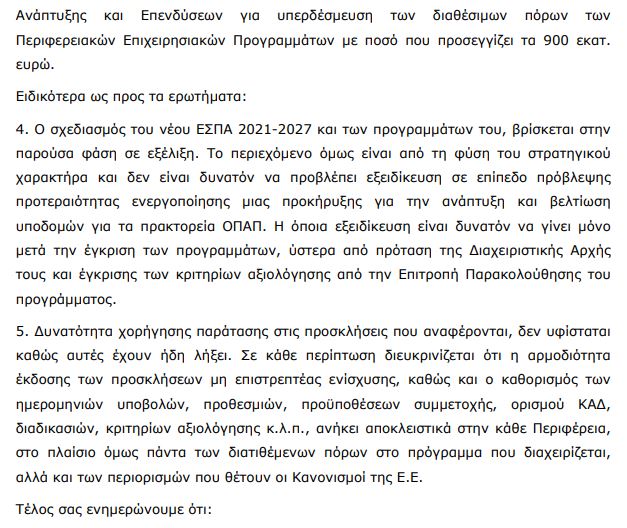 Ανάπτυξης και Επενδύσεων για υπερδέσμευση των διαθέσιμων πόρων των Περιφερειακών Επιχειρησιακών Προγραμμάτων με ποσό που προσεγγίζει τα 900 εκατ. ευρώ.

Ειδικότερα ως προς τα ερωτήματα:

4. Ο σχεδιασμός του νέου ΕΣΠΑ 2021-2027 και των προγραμμάτων του, βρίσκεται στην παρούσα φάση σε εξέλιξη. Το περιεχόμενο όμως είναι από τη φύση του στρατηγικού χαρακτήρα και δεν είναι δυνατόν να προβλέπει εξειδίκευση σε επίπεδο πρόβλεψης προτεραιότητας ενεργοποίησης μιας προκήρυξης για την ανάπτυξη και βελτίωση υποδομών για τα πρακτορεία ΟΠΑΠ. Η όποια εξειδίκευση είναι δυνατόν να γίνει μόνο μετά την έγκριση των προγραμμάτων, ύστερα από πρόταση της Διαχειριστικής Αρχής τους και έγκρισης των κριτηρίων αξιολόγησης από την Επιτροπή Παρακολούθησης του προγράμματος.

5. Δυνατότητα χορήγησης παράτασης στις προσκλήσεις που αναφέρονται, δεν υφίσταται καθώς αυτές έχουν ήδη λήξει. Σε κάθε περίπτωση διευκρινίζεται ότι η αρμοδιότητα έκδοσης των προσκλήσεων μη επιστρεπτέας ενίσχυσης, καθώς και ο καθορισμός των ημερομηνιών υποβολών, προθεσμιών, προϋποθέσεων συμμετοχής, ορισμού ΚΑΔ, διαδικασιών, κριτηρίων αξιολόγησης κ.λ.π., ανήκει αποκλειστικά στην κάθε Περιφέρεια, στο πλαίσιο όμως πάντα των διατιθέμενων πόρων στο πρόγραμμα που διαχειρίζεται, αλλά και των περιορισμών που θέτουν οι Κανονισμοί της Ε.Ε.

Τέλος σας ενημερώνουμε ότι: